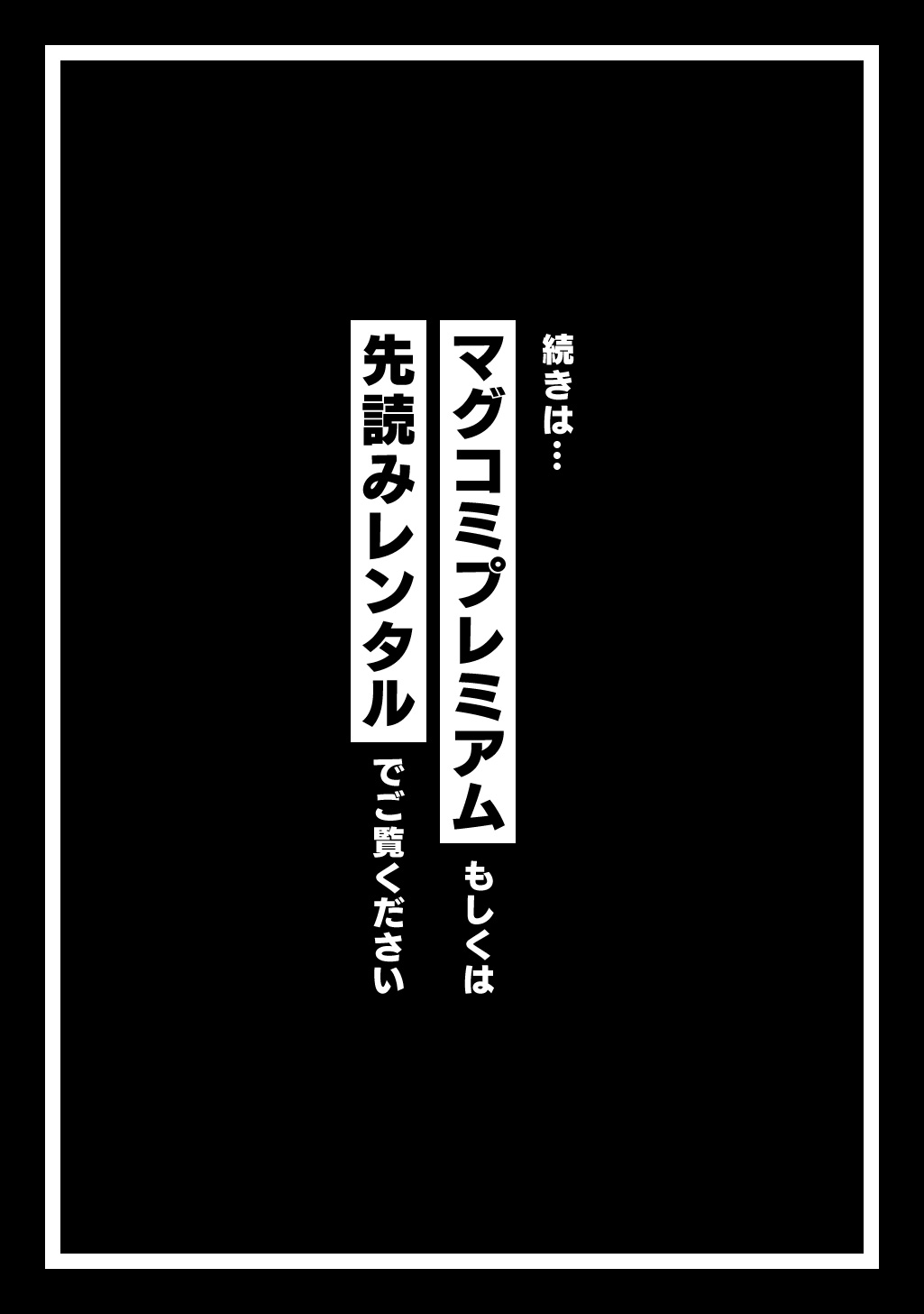 続きは…

マグコミプレミアム

もしくは

先読みレンタル

でご覧ください